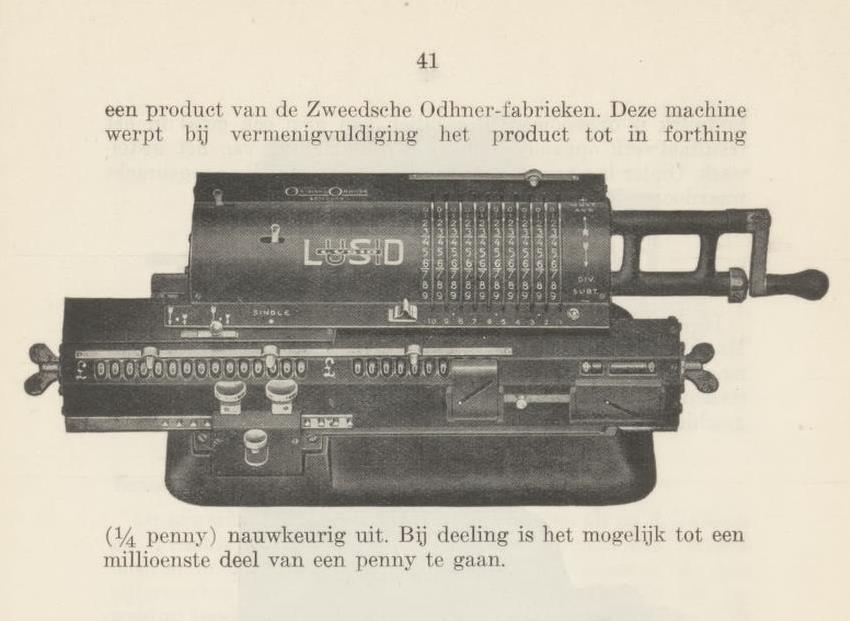 41

een product van de Zweedsche Odhner-fabrieken. Deze machine werpt bij vermenigvuldiging het product tot in forthing

LUSID

SINGLE

DIV. SUBT.

(¼ penny) nauwkeurig uit. Bij deeling is het mogelijk tot een millioenste deel van een penny te gaan.